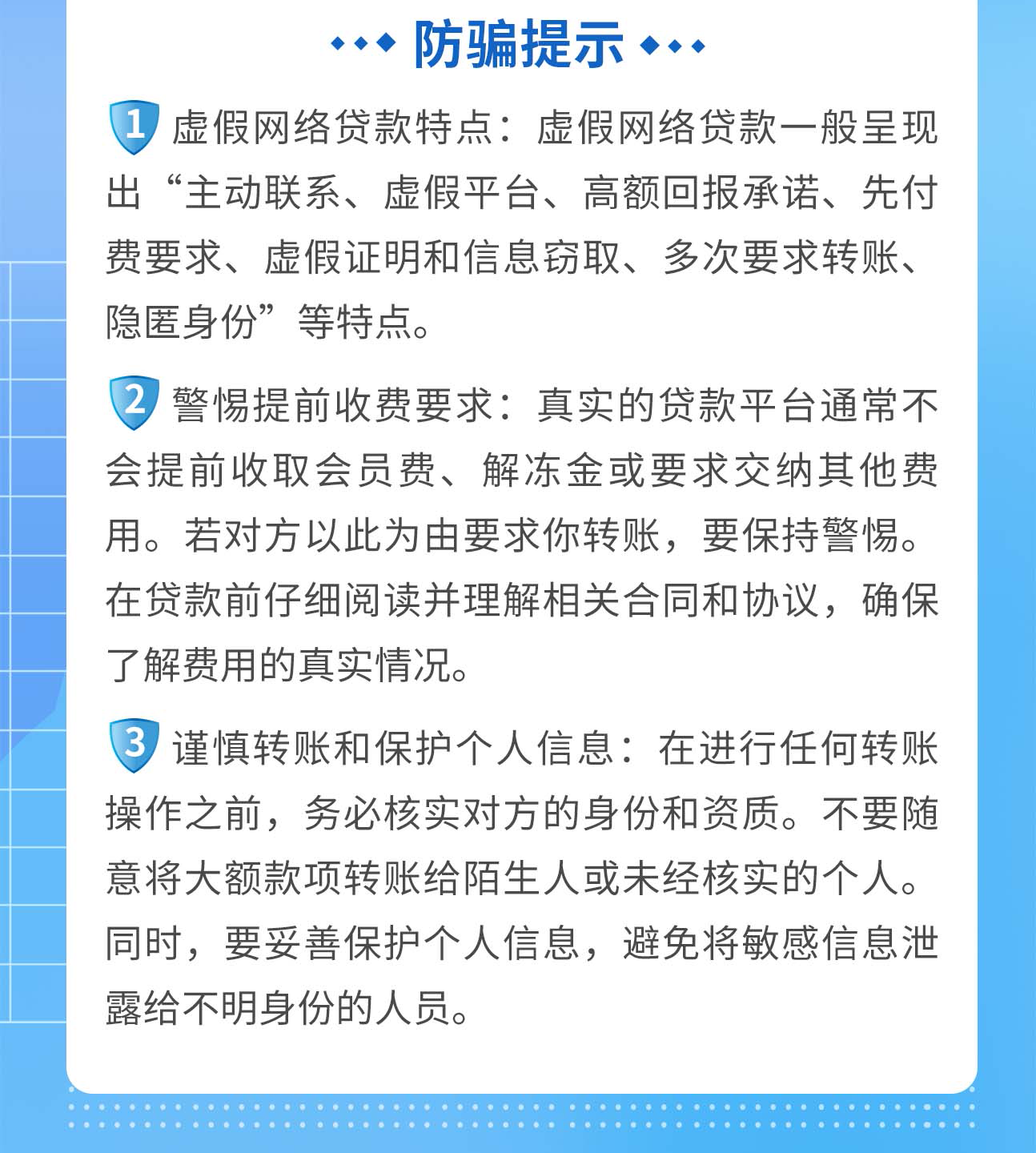 防骗提示

1 虚假网络贷款特点：虚假网络贷款一般呈现出“主动联系、虚假平台、高额回报承诺、先付费要求、虚假证明和信息窃取、多次要求转账、隐匿身份”等特点。

2 警惕提前收费要求：真实的贷款平台通常不会提前收取会员费、解冻金或要求交纳其他费用。若对方以此为由要求你转账，要保持警惕。在贷款前仔细阅读并理解相关合同和协议，确保了解费用的真实情况。

3 谨慎转账和保护个人信息：在进行任何转账操作之前，务必核实对方的身份和资质。不要随意将大额款项转账给陌生人或未经核实的个人。同时，要妥善保护个人信息，避免将敏感信息泄露给不明身份的人员。